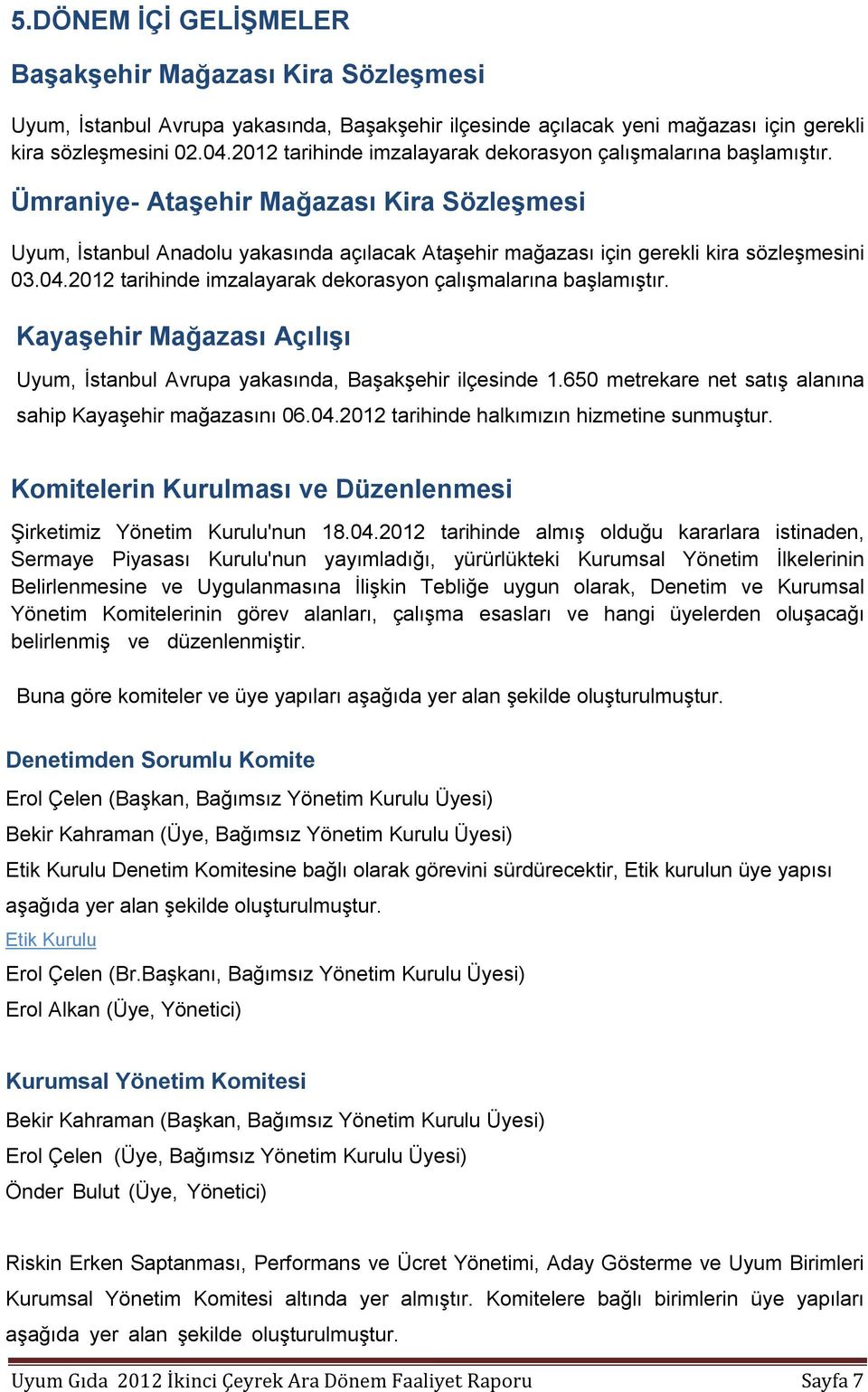 5.DÖNEM İÇİ GELİŞMELER

Başakşehir Mağazası Kira Sözleşmesi

Uyum, İstanbul Avrupa yakasında, Başakşehir ilçesinde açılacak yeni mağazası için gerekli kira sözleşmesini 02.04.2012 tarihinde imzalayarak dekorasyon çalışmalarına başlamıştır.

Ümraniye- Ataşehir Mağazası Kira Sözleşmesi

Uyum, İstanbul Anadolu yakasında açılacak Ataşehir mağazası için gerekli kira sözleşmesini 03.04.2012 tarihinde imzalayarak dekorasyon çalışmalarına başlamıştır.

Kayaşehir Mağazası Açılışı

Uyum, İstanbul Avrupa yakasında, Başakşehir ilçesinde 1.650 metrekare net satış alanına sahip Kayaşehir mağazasını 06.04.2012 tarihinde halkımızın hizmetine sunmuştur.

Komitelerin Kurulması ve Düzenlenmesi

Şirketimiz Yönetim Kurulu'nun 18.04.2012 tarihinde almış olduğu kararlara istinaden, Sermaye Piyasası Kurulu'nun yayımladığı, yürürlükteki Kurumsal Yönetim İlkelerinin Belirlenmesine ve Uygulanmasına İlişkin Tebliğe uygun olarak, Denetim ve Kurumsal Yönetim Komitelerinin görev alanları, çalışma esasları ve hangi üyelerden oluşacağı belirlenmiş ve düzenlenmiştir.

Buna göre komiteler ve üye yapıları aşağıda yer alan şekilde oluşturulmuştur.

Denetimden Sorumlu Komite

Erol Çelen (Başkan, Bağımsız Yönetim Kurulu Üyesi)

Bekir Kahraman (Üye, Bağımsız Yönetim Kurulu Üyesi)

Etik Kurulu Denetim Komitesine bağlı olarak görevini sürdürecektir, Etik kurulun üye yapısı aşağıda yer alan şekilde oluşturulmuştur.

Etik Kurulu

Erol Çelen (Br.Başkanı, Bağımsız Yönetim Kurulu Üyesi)

Erol Alkan (Üye, Yönetici)

Kurumsal Yönetim Komitesi

Bekir Kahraman (Başkan, Bağımsız Yönetim Kurulu Üyesi)

Erol Çelen (Üye, Bağımsız Yönetim Kurulu Üyesi)

Önder Bulut (Üye, Yönetici)

Riskin Erken Saptanması, Performans ve Ücret Yönetimi, Aday Gösterme ve Uyum Birimleri Kurumsal Yönetim Komitesi altında yer almıştır. Komitelere bağlı birimlerin üye yapıları aşağıda yer alan şekilde oluşturulmuştur.

Uyum Gıda 2012 İkinci Çeyrek Ara Dönem Faaliyet Raporu Sayfa 7